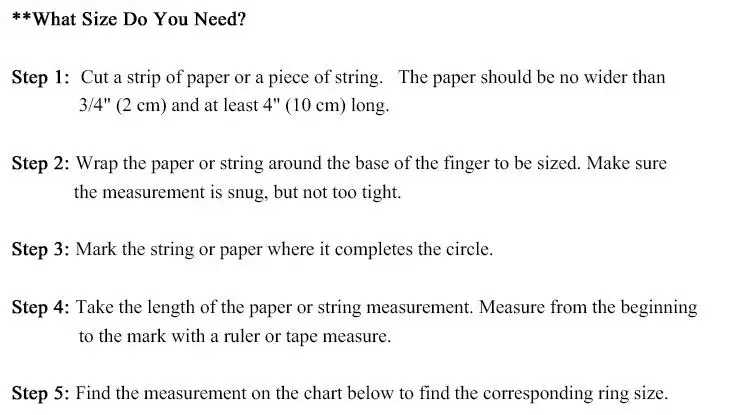 **What Size Do You Need?

Step 1: Cut a strip of paper or a piece of string. The paper should be no wider than 3/4" (2 cm) and at least 4" (10 cm) long.

Step 2: Wrap the paper or string around the base of the finger to be sized. Make sure the measurement is snug, but not too tight.

Step 3: Mark the string or paper where it completes the circle.

Step 4: Take the length of the paper or string measurement. Measure from the beginning to the mark with a ruler or tape measure.

Step 5: Find the measurement on the chart below to find the corresponding ring size.